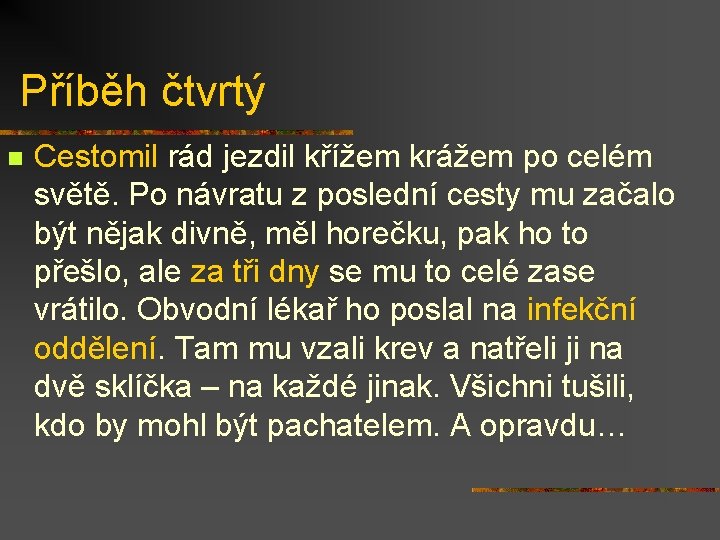 Příběh čtvrtý

Cestomil rád jezdil křížem krážem po celém světě. Po návratu z poslední cesty mu začalo být nějak divně, měl horečku, pak ho to přešlo, ale za tři dny se mu to celé zase vrátilo. Obvodní lékař ho poslal na infekční oddělení. Tam mu vzali krev a natřeli ji na dvě sklíčka – na každé jinak. Všichni tušili, kdo by mohl být pachatelem. A opravdu…